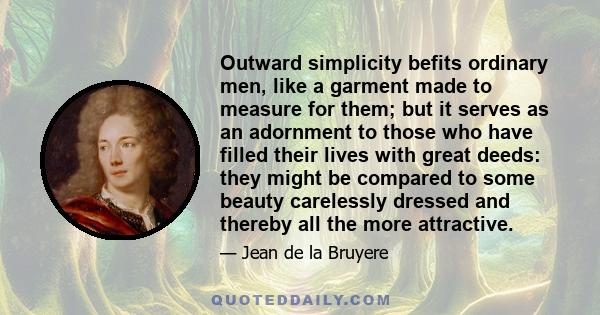 Outward simplicity befits ordinary men, like a garment made to measure for them; but it serves as an adornment to those who have filled their lives with great deeds: they might be compared to some beauty carelessly dressed and thereby all the more attractive.

— Jean de la Bruyere

QUOTEDDAILY.COM